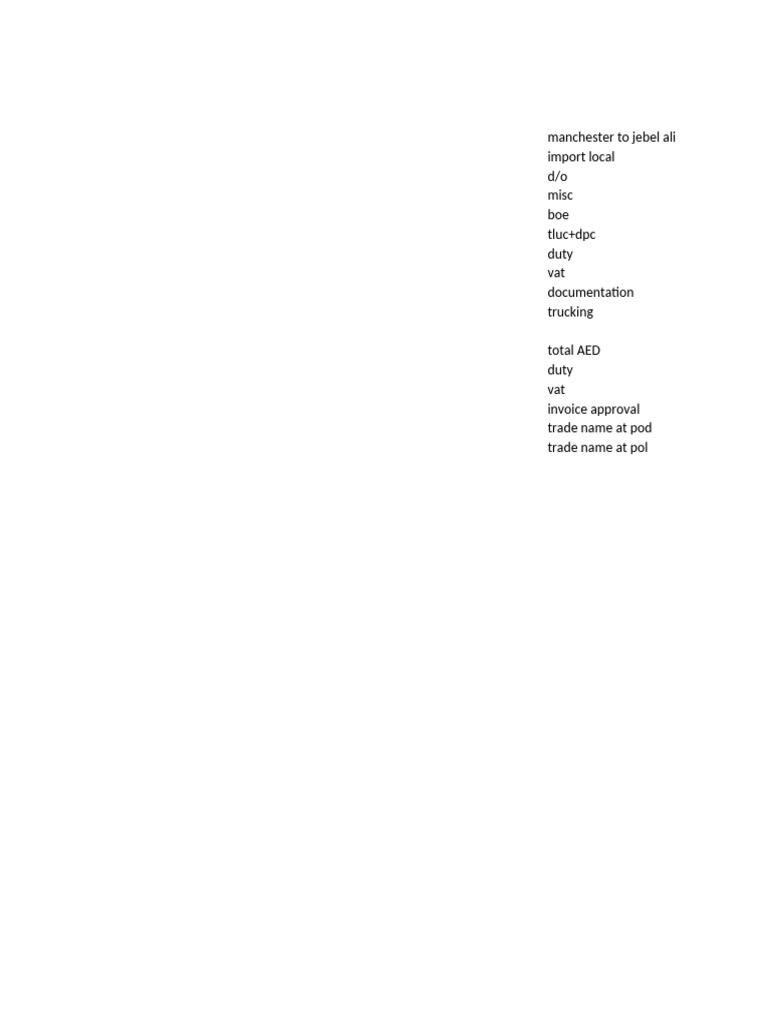 manchester to jebel ali
import local
d/o
misc
boe
tluc+dpc
duty
vat
documentation
trucking

total AED
duty
vat
invoice approval
trade name at pod
trade name at pol